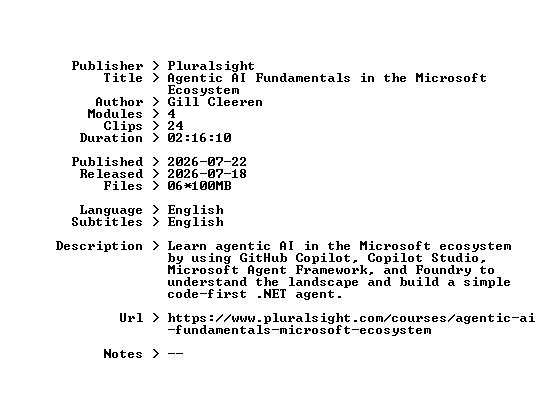 Publisher > Pluralsight
Title > Agentic AI Fundamentals in the Microsoft Ecosystem
Author > Gill Cleeren
Modules > 4
Clips > 24
Duration > 02:16:10

Published > 2026-07-22
Released > 2026-07-18
Files > 06*100MB

Language > English
Subtitles > English

Description > Learn agentic AI in the Microsoft ecosystem by using GitHub Copilot, Copilot Studio, Microsoft Agent Framework, and Foundry to understand the landscape and build a simple code-first .NET agent.

Url > https://www.pluralsight.com/courses/agentic-ai-fundamentals-microsoft-ecosystem

Notes > --